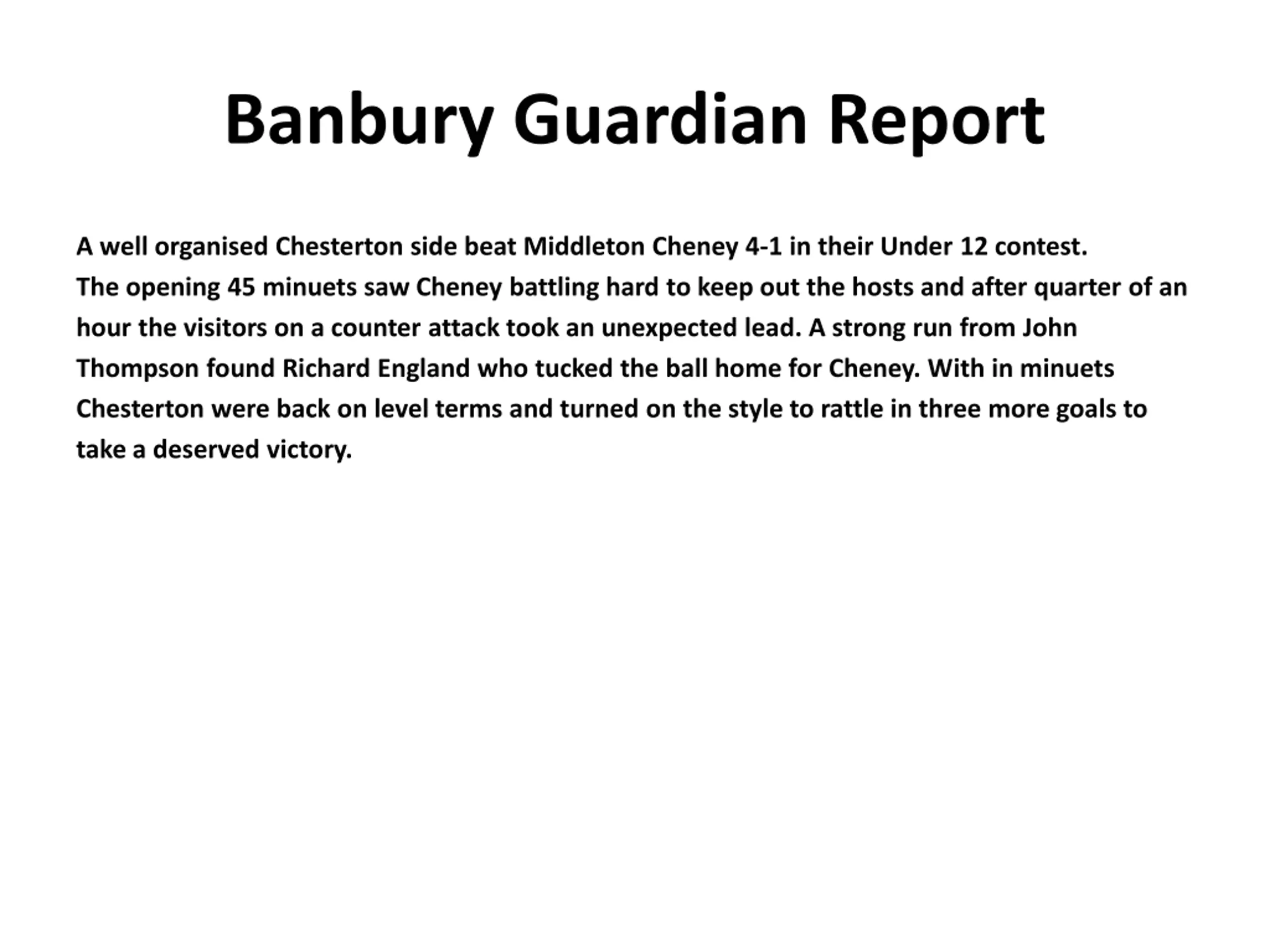 Banbury Guardian Report

A well organised Chesterton side beat Middleton Cheney 4-1 in their Under 12 contest.
The opening 45 minuets saw Cheney battling hard to keep out the hosts and after quarter of an hour the visitors on a counter attack took an unexpected lead. A strong run from John Thompson found Richard England who tucked the ball home for Cheney. With in minuets Chesterton were back on level terms and turned on the style to rattle in three more goals to take a deserved victory.